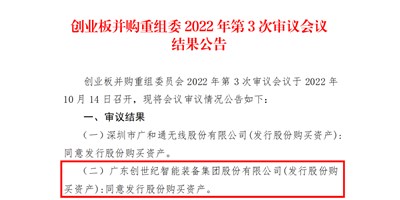 创业板并购重组委 2022 年第 3 次审议会议结果公告

创业板并购重组委员会 2022 年第 3 次审议会议于 2022 年 10 月 14 日召开，现将会议审议情况公告如下：

一、审议结果

（一）深圳市广和通无线股份有限公司（发行股份购买资产）：同意发行股份购买资产。

（二）广东创世纪智能装备集团股份有限公司（发行股份购买资产）：同意发行股份购买资产。